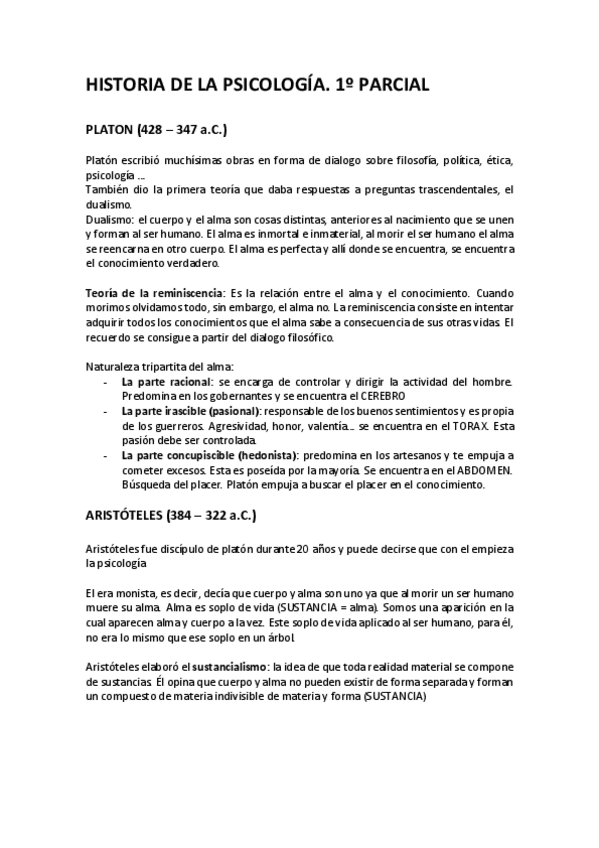 HISTORIA DE LA PSICOLOGÍA. 1º PARCIAL

PLATON (428 – 347 a.C.)

Platón escribió muchísimas obras en forma de dialogo sobre filosofía, política, ética, psicología ...
También dio la primera teoría que daba respuestas a preguntas trascendentales, el dualismo.
Dualismo: el cuerpo y el alma son cosas distintas, anteriores al nacimiento que se unen y forman al ser humano. El alma es inmortal e inmaterial, al morir el ser humano el alma se reencarna en otro cuerpo. El alma es perfecta y allí donde se encuentra, se encuentra el conocimiento verdadero.

Teoría de la reminiscencia: Es la relación entre el alma y el conocimiento. Cuando morimos olvidamos todo, sin embargo, el alma no. La reminiscencia consiste en intentar adquirir todos los conocimientos que el alma sabe a consecuencia de sus otras vidas. El recuerdo se consigue a partir del dialogo filosófico.

Naturaleza tripartita del alma:
- La parte racional: se encarga de controlar y dirigir la actividad del hombre. Predomina en los gobernantes y se encuentra el CEREBRO
- La parte irascible (pasional): responsable de los buenos sentimientos y es propia de los guerreros. Agresividad, honor, valentía... se encuentra en el TORAX. Esta pasión debe ser controlada.
- La parte concupiscible (hedonista): predomina en los artesanos y te empuja a cometer excesos. Esta es poseída por la mayoría. Se encuentra en el ABDOMEN. Búsqueda del placer. Platón empuja a buscar el placer en el conocimiento.

ARISTÓTELES (384 – 322 a.C.)

Aristóteles fue discípulo de platón durante 20 años y puede decirse que con el empieza la psicología

El era monista, es decir, decía que cuerpo y alma son uno ya que al morir un ser humano muere su alma. Alma es soplo de vida (SUSTANCIA = alma). Somos una aparición en la cual aparecen alma y cuerpo a la vez. Este soplo de vida aplicado al ser humano, para él, no era lo mismo que ese soplo en un árbol.

Aristóteles elaboró el sustancialismo: la idea de que toda realidad material se compone de sustancias. Él opina que cuerpo y alma no pueden existir de forma separada y forman un compuesto de materia indivisible de materia y forma (SUSTANCIA)